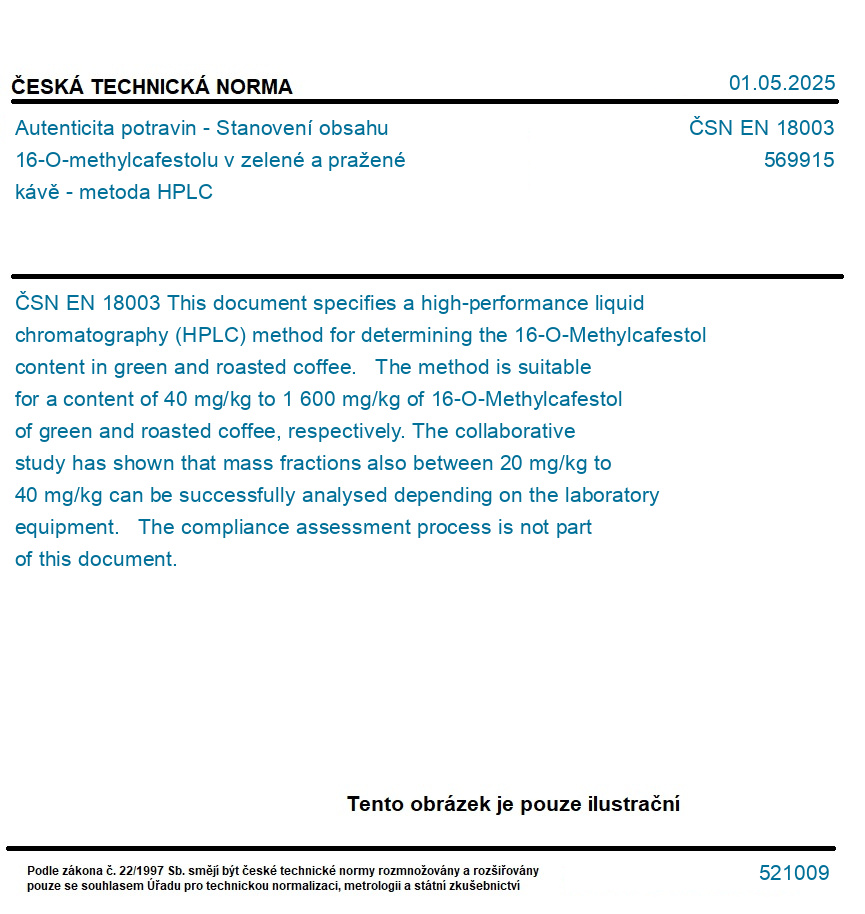 ČESKÁ TECHNICKÁ NORMA

01.05.2025

Autenticita potravin - Stanovení obsahu 16-O-methylcafestolu v zelené a pražené kávě - metoda HPLC

ČSN EN 18003
569915

ČSN EN 18003 This document specifies a high-performance liquid chromatography (HPLC) method for determining the 16-O-Methylcafestol content in green and roasted coffee. The method is suitable for a content of 40 mg/kg to 1 600 mg/kg of 16-O-Methylcafestol of green and roasted coffee, respectively. The collaborative study has shown that mass fractions also between 20 mg/kg to 40 mg/kg can be successfully analysed depending on the laboratory equipment. The compliance assessment process is not part of this document.

Tento obrázek je pouze ilustrační

Podle zákona č. 22/1997 Sb. smějí být české technické normy rozmnožovány a rozšiřovány pouze se souhlasem Úřadu pro technickou normalizaci, metrologii a státní zkušebnictví

521009